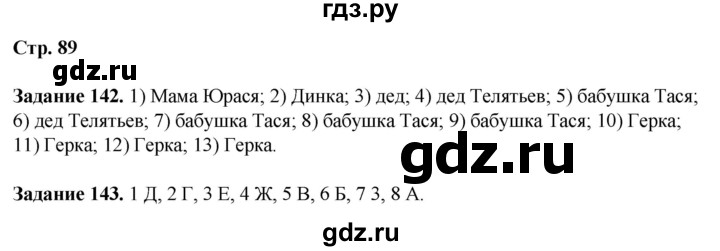 гдз.ру

Стр. 89

gdz.ru

Задание 142. 1) Мама Юрася; 2) Динка; 3) дед; 4) дед Телятьев; 5) бабушка Тася; 6) дед Телятьев; 7) бабушка Тася; 8) бабушка Тася; 9) бабушка Тася; 10) Герка; 11) Герка; 12) Герка; 13) Герка.

gdz.ru

Задание 143. 1 Д, 2 Г, 3 Е, 4 Ж, 5 В, 6 Б, 7 З, 8 А.

gdz.ru